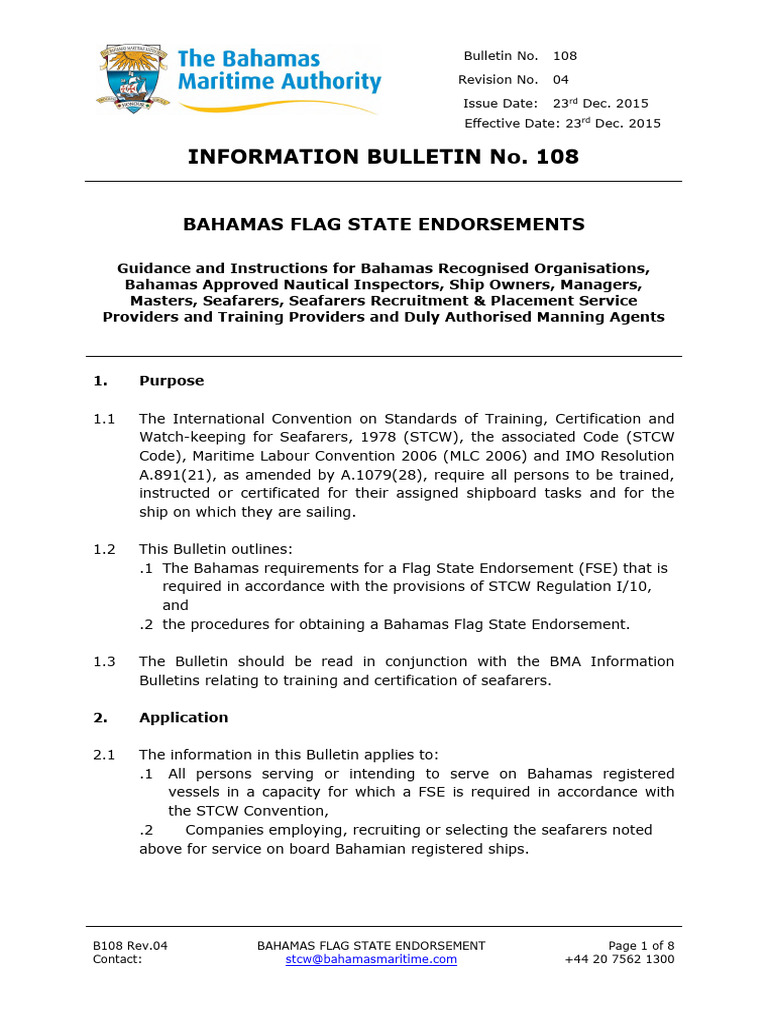 The Bahamas Maritime Authority

Bulletin No. 108
Revision No. 04
Issue Date: 23$^{rd}$ Dec. 2015
Effective Date: 23$^{rd}$ Dec. 2015

INFORMATION BULLETIN No. 108

BAHAMAS FLAG STATE ENDORSEMENTS

Guidance and Instructions for Bahamas Recognised Organisations, Bahamas Approved Nautical Inspectors, Ship Owners, Managers, Masters, Seafarers, Seafarers Recruitment & Placement Service Providers and Training Providers and Duly Authorised Manning Agents

1. Purpose

1.1 The International Convention on Standards of Training, Certification and Watch-keeping for Seafarers, 1978 (STCW), the associated Code (STCW Code), Maritime Labour Convention 2006 (MLC 2006) and IMO Resolution A.891(21), as amended by A.1079(28), require all persons to be trained, instructed or certificated for their assigned shipboard tasks and for the ship on which they are sailing.

1.2 This Bulletin outlines:
.1 The Bahamas requirements for a Flag State Endorsement (FSE) that is required in accordance with the provisions of STCW Regulation I/10, and
.2 the procedures for obtaining a Bahamas Flag State Endorsement.

1.3 The Bulletin should be read in conjunction with the BMA Information Bulletins relating to training and certification of seafarers.

2. Application

2.1 The information in this Bulletin applies to:
.1 All persons serving or intending to serve on Bahamas registered vessels in a capacity for which a FSE is required in accordance with the STCW Convention,
.2 Companies employing, recruiting or selecting the seafarers noted above for service on board Bahamian registered ships.

B108 Rev.04
Contact:
BAHAMAS FLAG STATE ENDORSEMENT
stcw@bahamasmaritime.com
Page 1 of 8
+44 20 7562 1300